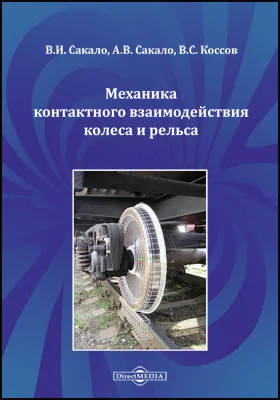 В.И. Сакало, А.В. Сакало, В.С. Коссов

Механика контактного взаимодействия колеса и рельса

DirectMEDIA